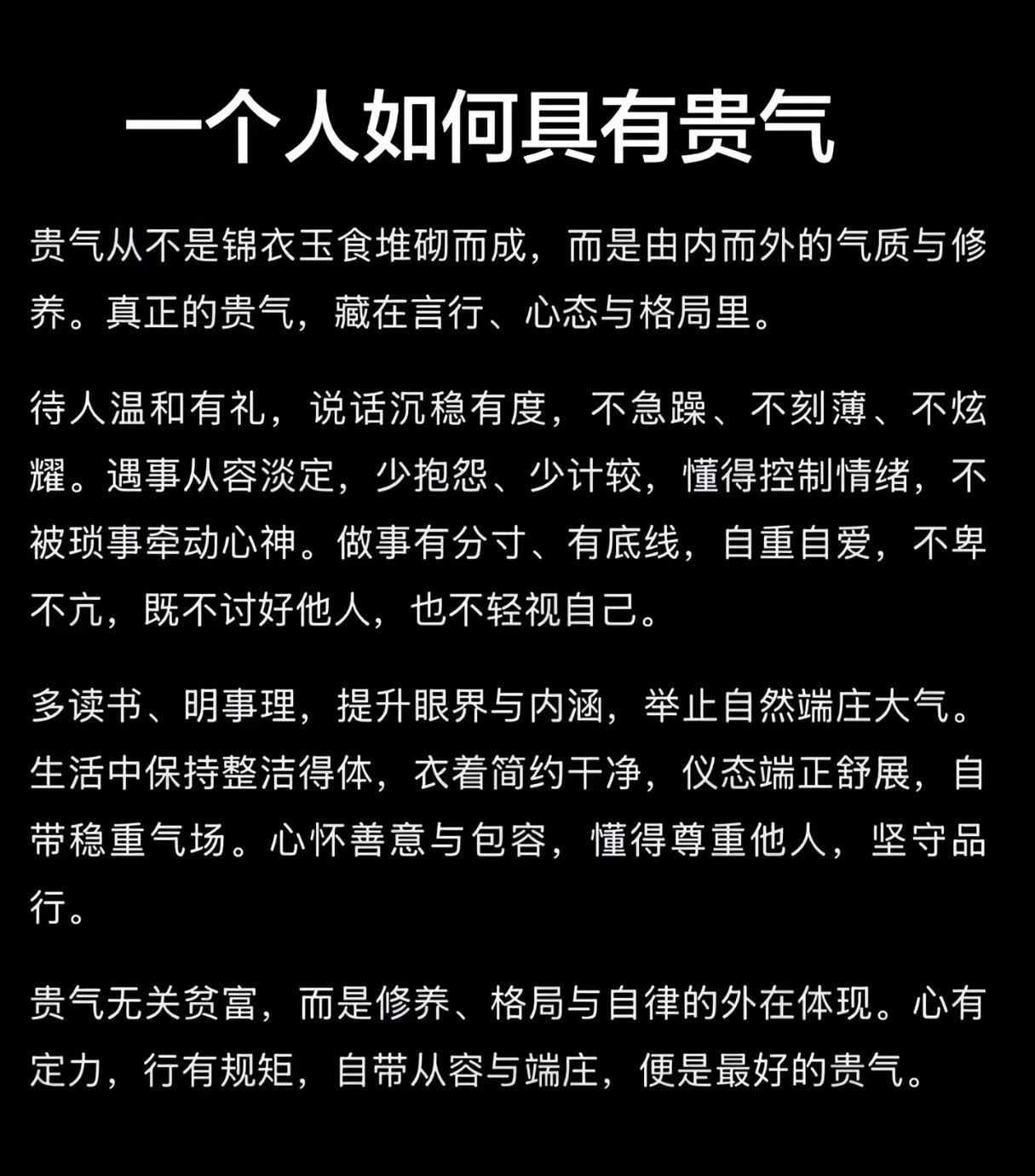 一个人如何具有贵气

贵气从不是锦衣玉食堆砌而成，而是由内而外的气质与修养。真正的贵气，藏在言行、心态与格局里。

待人温和有礼，说话沉稳有度，不急躁、不刻薄、不炫耀。遇事从容淡定，少抱怨、少计较，懂得控制情绪，不被琐事牵动心神。做事有分寸、有底线，自重自爱，不卑不亢，既不讨好他人，也不轻视自己。

多读书、明事理，提升眼界与内涵，举止自然端庄大气。生活中保持整洁得体，衣着简约干净，仪态端正舒展，自带稳重气场。心怀善意与包容，懂得尊重他人，坚守品行。

贵气无关贫富，而是修养、格局与自律的外在体现。心有定力，行有规矩，自带从容与端庄，便是最好的贵气。